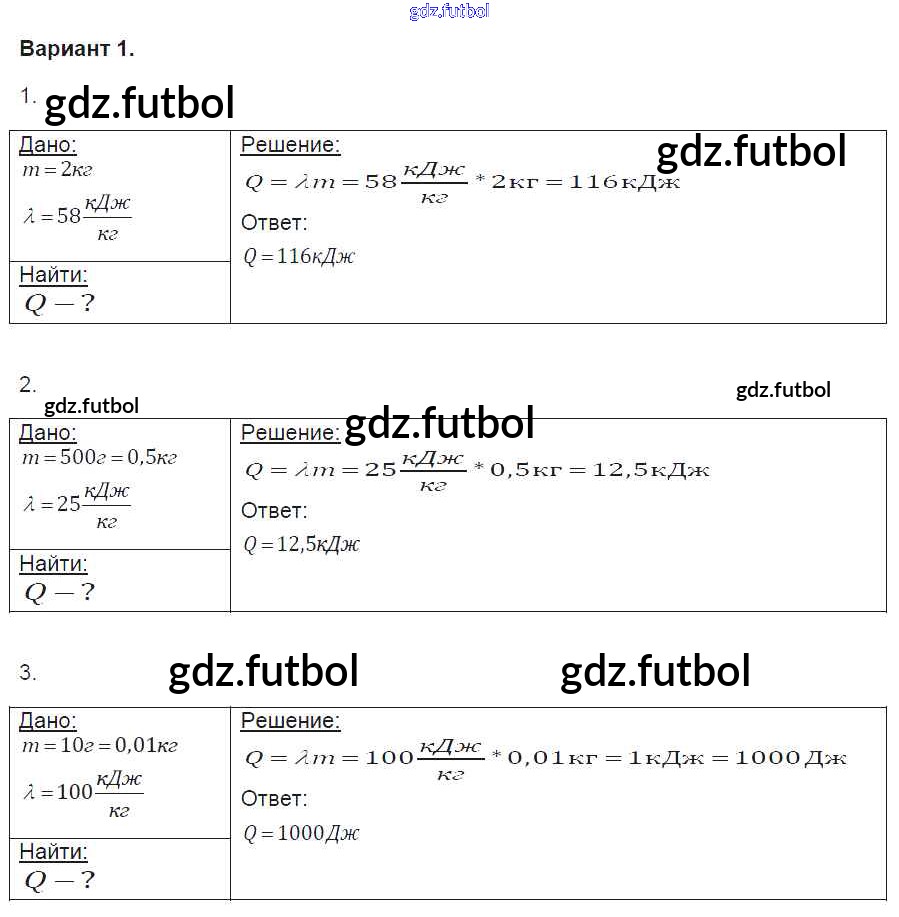 gdz.futbol

Вариант 1.

1. gdz.futbol

| Дано: $m = 2кг$ $\lambda = 58\frac{кДж}{кг}$ | Решение: gdz.futbol $Q = \lambda m = 58\frac{кДж}{кг} * 2кг = 116кДж$ Ответ: $Q = 116кДж$ |
|---|---|
| Найти: $Q - ?$ | |

2.
gdz.futbol
gdz.futbol

| Дано: $m = 500г = 0,5кг$ $\lambda = 25\frac{кДж}{кг}$ | Решение: gdz.futbol $Q = \lambda m = 25\frac{кДж}{кг} * 0,5кг = 12,5кДж$ Ответ: $Q = 12,5кДж$ |
|---|---|
| Найти: $Q - ?$ | |

3. gdz.futbol gdz.futbol

| Дано: $m = 10г = 0,01кг$ $\lambda = 100\frac{кДж}{кг}$ | Решение: $Q = \lambda m = 100\frac{кДж}{кг} * 0,01кг = 1кДж = 1000Дж$ Ответ: $Q = 1000Дж$ |
|---|---|
| Найти: $Q - ?$ | |